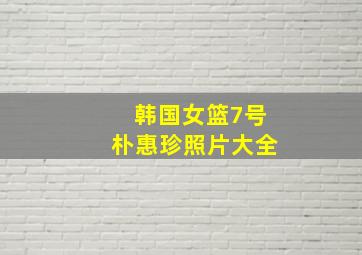 韩国女篮7号
朴惠珍照片大全